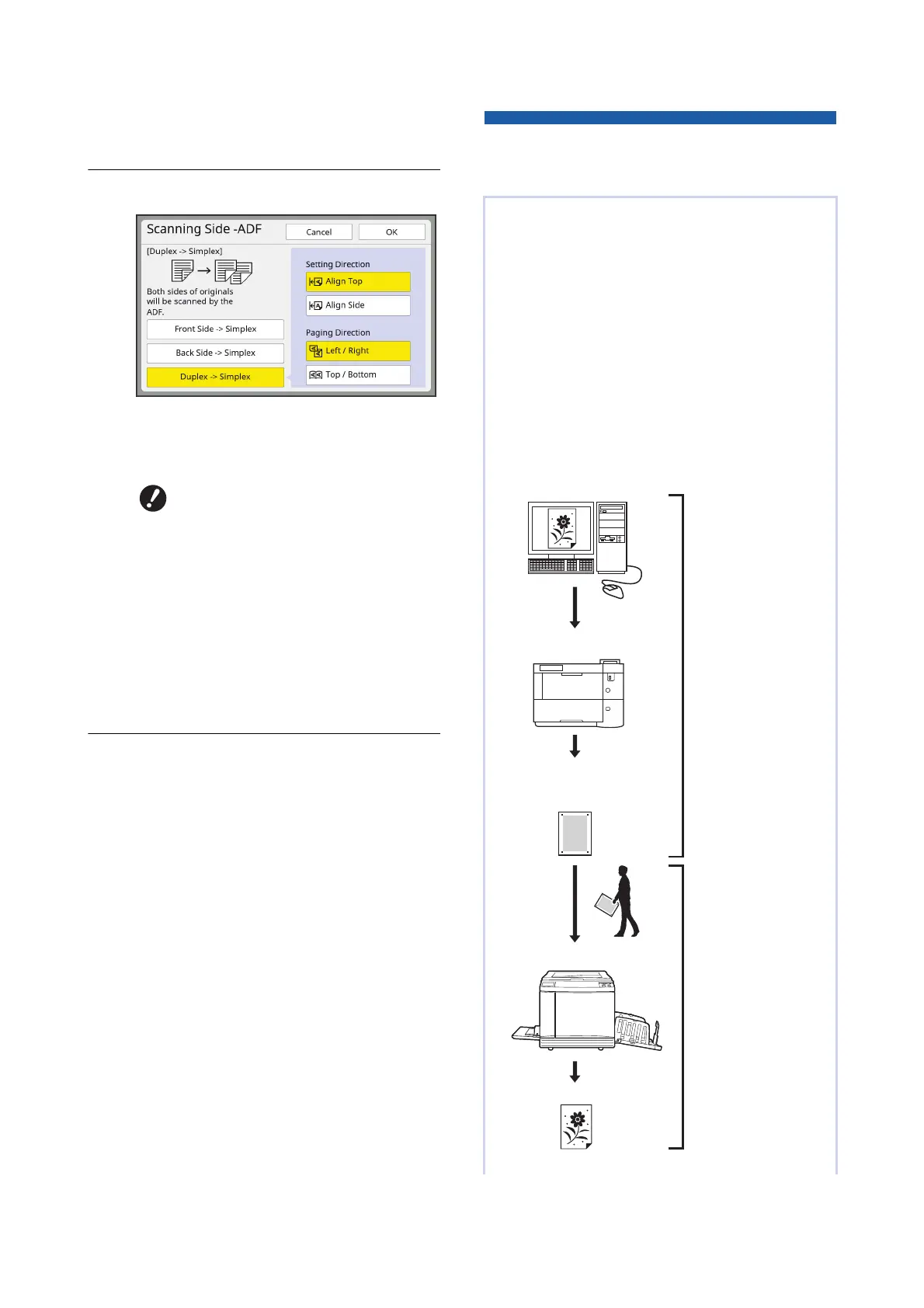 Scanning Side -ADF

Cancel

OK

[Duplex -> Simplex]

Both sides of originals will be scanned by the ADF.

Front Side -> Simplex

Back Side -> Simplex

Duplex -> Simplex

Setting Direction

Align Top

Align Side

Paging Direction

Left / Right

Top / Bottom